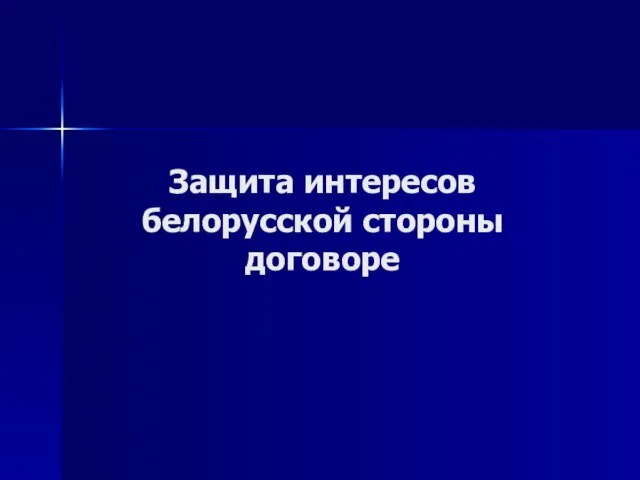 Защита интересов белорусской стороны договоре